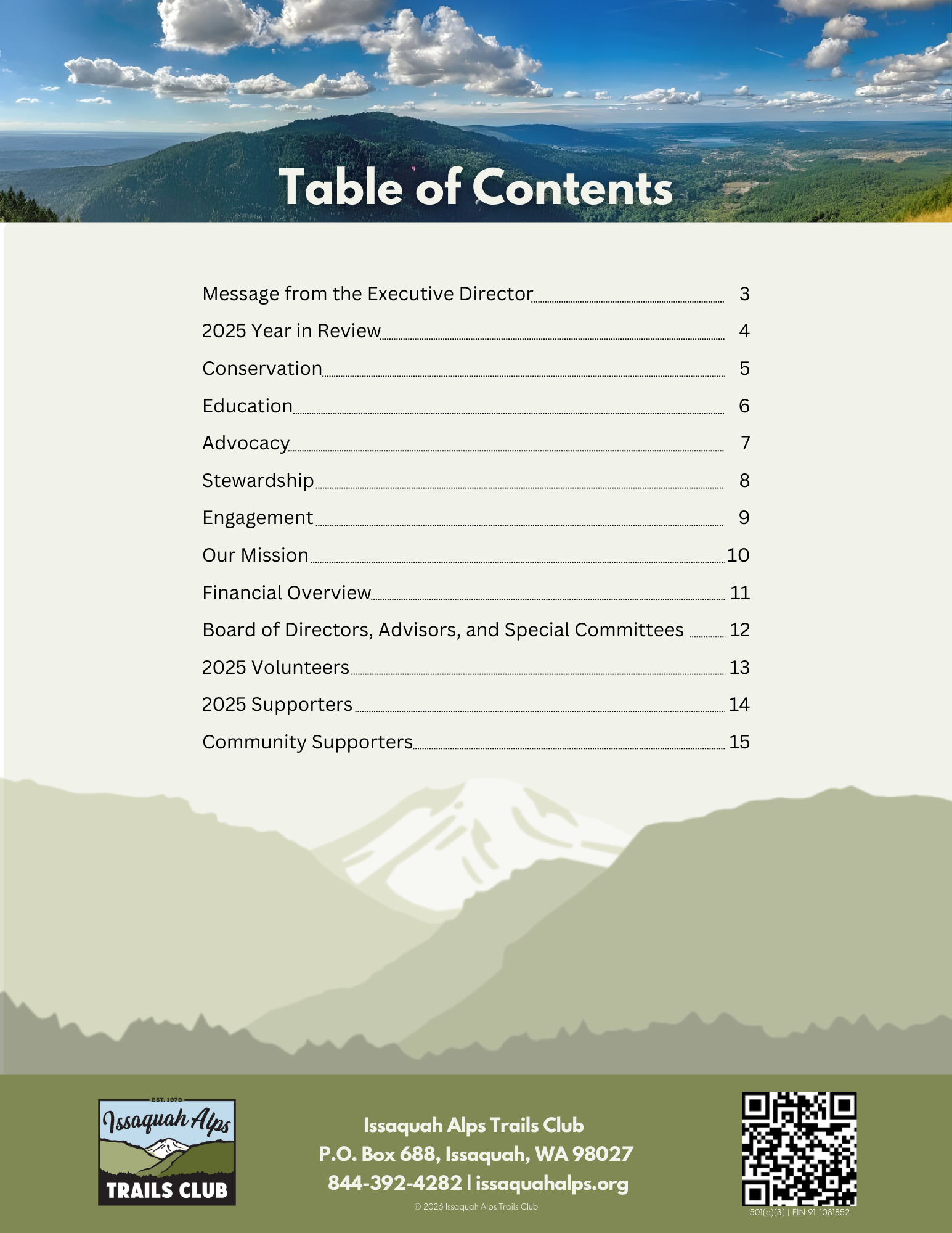 Table of Contents

Message from the Executive Director 3
2025 Year in Review 4
Conservation 5
Education 6
Advocacy 7
Stewardship 8
Engagement 9
Our Mission 10
Financial Overview 11
Board of Directors, Advisors, and Special Committees 12
2025 Volunteers 13
2025 Supporters 14
Community Supporters 15

EST. 1979
Issaquah Alps
TRAILS CLUB

Issaquah Alps Trails Club
P.O. Box 688, Issaquah, WA 98027
844-392-4282 | issaquahalps.org
© 2026 Issaquah Alps Trails Club

501(c)(3) | EIN:91-1081852